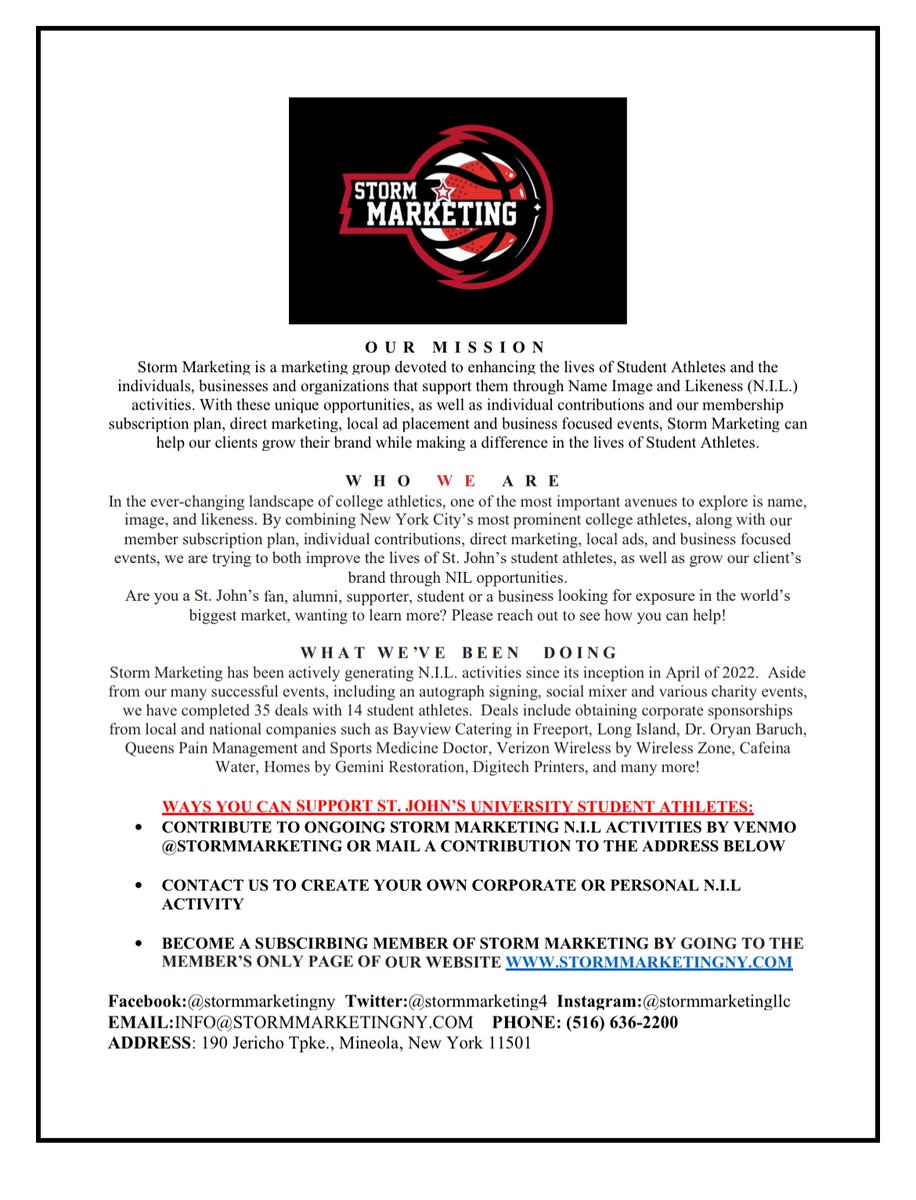 STORM MARKETING

OUR MISSION
Storm Marketing is a marketing group devoted to enhancing the lives of Student Athletes and the individuals, businesses and organizations that support them through Name Image and Likeness (N.I.L.) activities. With these unique opportunities, as well as individual contributions and our membership subscription plan, direct marketing, local ad placement and business focused events, Storm Marketing can help our clients grow their brand while making a difference in the lives of Student Athletes.

WHO WE ARE
In the ever-changing landscape of college athletics, one of the most important avenues to explore is name, image, and likeness. By combining New York City's most prominent college athletes, along with our member subscription plan, individual contributions, direct marketing, local ads, and business focused events, we are trying to both improve the lives of St. John's student athletes, as well as grow our client's brand through NIL opportunities.
Are you a St. John's fan, alumni, supporter, student or a business looking for exposure in the world's biggest market, wanting to learn more? Please reach out to see how you can help!

WHAT WE'VE BEEN DOING
Storm Marketing has been actively generating N.I.L. activities since its inception in April of 2022. Aside from our many successful events, including an autograph signing, social mixer and various charity events, we have completed 35 deals with 14 student athletes. Deals include obtaining corporate sponsorships from local and national companies such as Bayview Catering in Freeport, Long Island, Dr. Oryan Baruch, Queens Pain Management and Sports Medicine Doctor, Verizon Wireless by Wireless Zone, Cafeina Water, Homes by Gemini Restoration, Digitech Printers, and many more!

WAYS YOU CAN SUPPORT ST. JOHN'S UNIVERSITY STUDENT ATHLETES:
• CONTRIBUTE TO ONGOING STORM MARKETING N.I.L ACTIVITIES BY VENMO @STORMMARKETING OR MAIL A CONTRIBUTION TO THE ADDRESS BELOW

• CONTACT US TO CREATE YOUR OWN CORPORATE OR PERSONAL N.I.L ACTIVITY

• BECOME A SUBSCIRBING MEMBER OF STORM MARKETING BY GOING TO THE MEMBER'S ONLY PAGE OF OUR WEBSITE WWW.STORMMARKETINGNY.COM

Facebook:@stormmarketingny Twitter:@stormmarketing4 Instagram:@stormmarketingllc
EMAIL:INFO@STORMMARKETINGNY.COM PHONE: (516) 636-2200
ADDRESS: 190 Jericho Tpke., Mineola, New York 11501